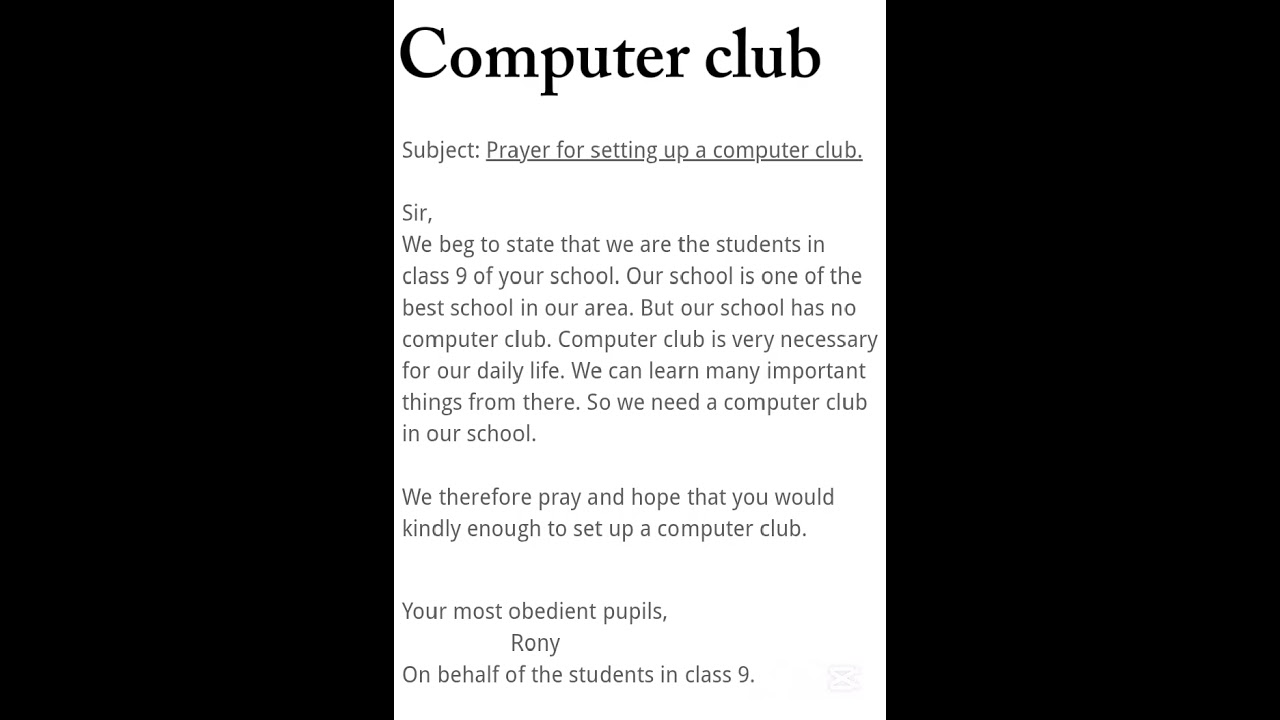 Computer club

Subject: Prayer for setting up a computer club.

Sir,
We beg to state that we are the students in class 9 of your school. Our school is one of the best school in our area. But our school has no computer club. Computer club is very necessary for our daily life. We can learn many important things from there. So we need a computer club in our school.

We therefore pray and hope that you would kindly enough to set up a computer club.

Your most obedient pupils,
Rony
On behalf of the students in class 9.